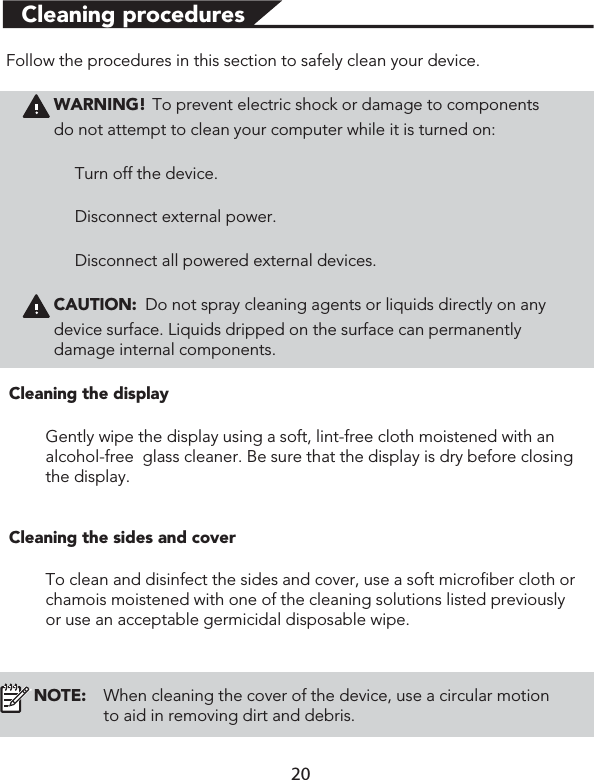 Cleaning procedures

Follow the procedures in this section to safely clean your device.

WARNING! To prevent electric shock or damage to components do not attempt to clean your computer while it is turned on:

Turn off the device.

Disconnect external power.

Disconnect all powered external devices.

CAUTION: Do not spray cleaning agents or liquids directly on any device surface. Liquids dripped on the surface can permanently damage internal components.

Cleaning the display

Gently wipe the display using a soft, lint-free cloth moistened with an alcohol-free glass cleaner. Be sure that the display is dry before closing the display.

Cleaning the sides and cover

To clean and disinfect the sides and cover, use a soft microfiber cloth or chamois moistened with one of the cleaning solutions listed previously or use an acceptable germicidal disposable wipe.

NOTE: When cleaning the cover of the device, use a circular motion to aid in removing dirt and debris.

20